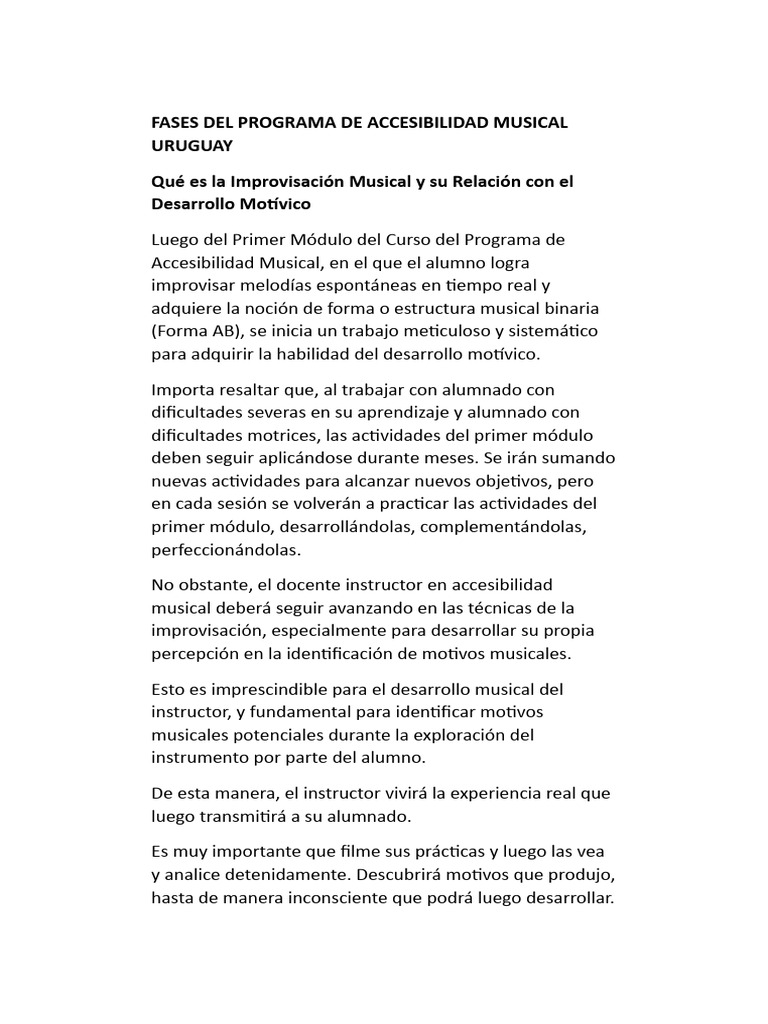 FASES DEL PROGRAMA DE ACCESIBILIDAD MUSICAL URUGUAY

Qué es la Improvisación Musical y su Relación con el Desarrollo Motívico

Luego del Primer Módulo del Curso del Programa de Accesibilidad Musical, en el que el alumno logra improvisar melodías espontáneas en tiempo real y adquiere la noción de forma o estructura musical binaria (Forma AB), se inicia un trabajo meticuloso y sistemático para adquirir la habilidad del desarrollo motívico.

Importa resaltar que, al trabajar con alumnado con dificultades severas en su aprendizaje y alumnado con dificultades motrices, las actividades del primer módulo deben seguir aplicándose durante meses. Se irán sumando nuevas actividades para alcanzar nuevos objetivos, pero en cada sesión se volverán a practicar las actividades del primer módulo, desarrollándolas, complementándolas, perfeccionándolas.

No obstante, el docente instructor en accesibilidad musical deberá seguir avanzando en las técnicas de la improvisación, especialmente para desarrollar su propia percepción en la identificación de motivos musicales.

Esto es imprescindible para el desarrollo musical del instructor, y fundamental para identificar motivos musicales potenciales durante la exploración del instrumento por parte del alumno.

De esta manera, el instructor vivirá la experiencia real que luego transmitirá a su alumnado.

Es muy importante que filme sus prácticas y luego las vea y analice detenidamente. Descubrirá motivos que produjo, hasta de manera inconsciente que podrá luego desarrollar.